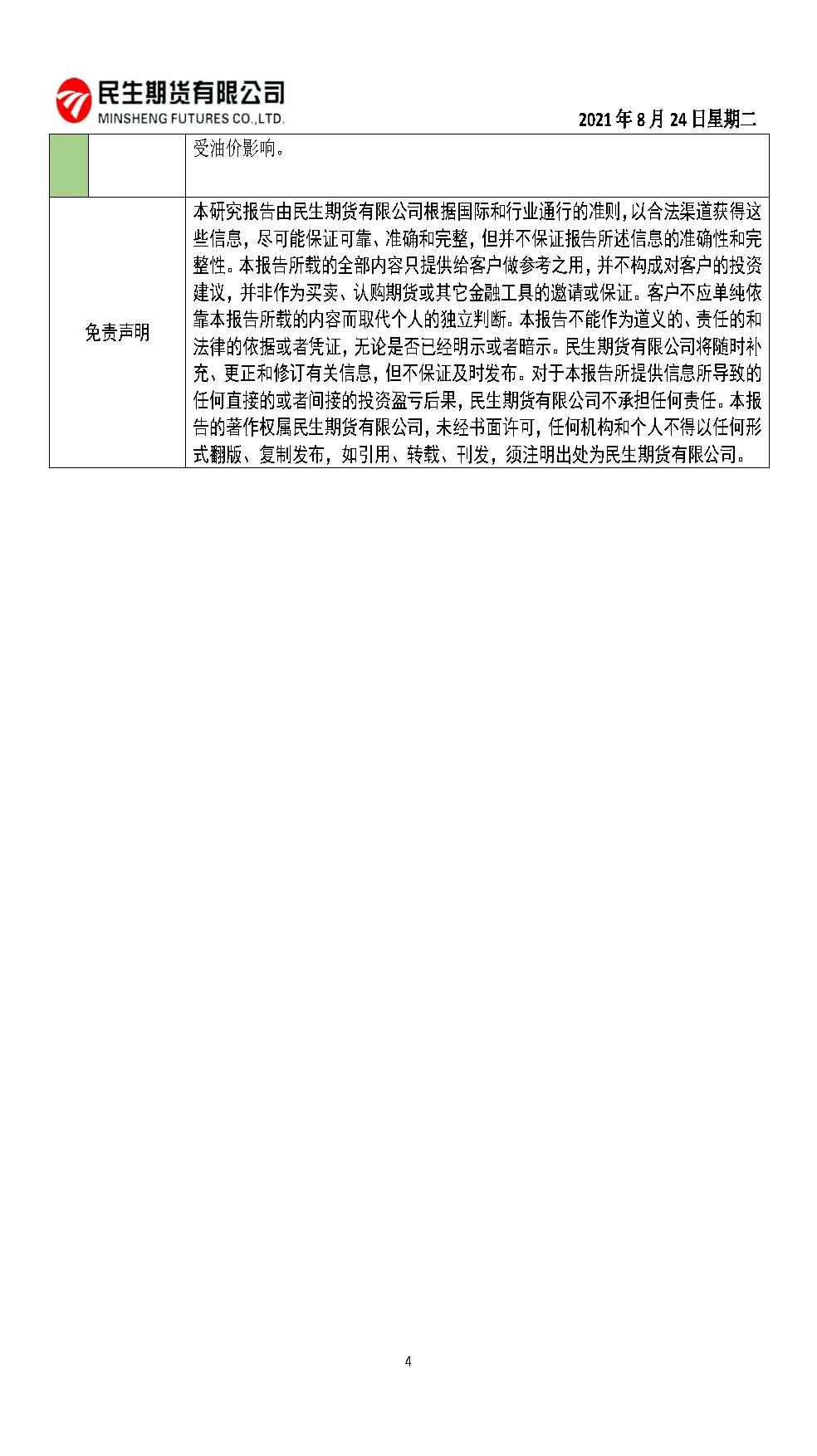 民生期货有限公司
MINSHENG FUTURES CO.,LTD.

2021年8月24日星期二

|  |  | 受油价影响。 |
|---|---|---|
| 免责声明 | | 本研究报告由民生期货有限公司根据国际和行业通行的准则，以合法渠道获得这些信息，尽可能保证可靠、准确和完整，但并不保证报告所述信息的准确性和完整性。本报告所载的全部内容只提供给客户做参考之用，并不构成对客户的投资建议，并非作为买卖、认购期货或其它金融工具的邀请或保证。客户不应单纯依靠本报告所载的内容而取代个人的独立判断。本报告不能作为道义的、责任的和法律的依据或者凭证，无论是否已经明示或者暗示。民生期货有限公司将随时补充、更正和修订有关信息，但不保证及时发布。对于本报告所提供信息所导致的任何直接的或者间接的投资盈亏后果，民生期货有限公司不承担任何责任。本报告的著作权属民生期货有限公司，未经书面许可，任何机构和个人不得以任何形式翻版、复制发布，如引用、转载、刊发，须注明出处为民生期货有限公司。 |

4